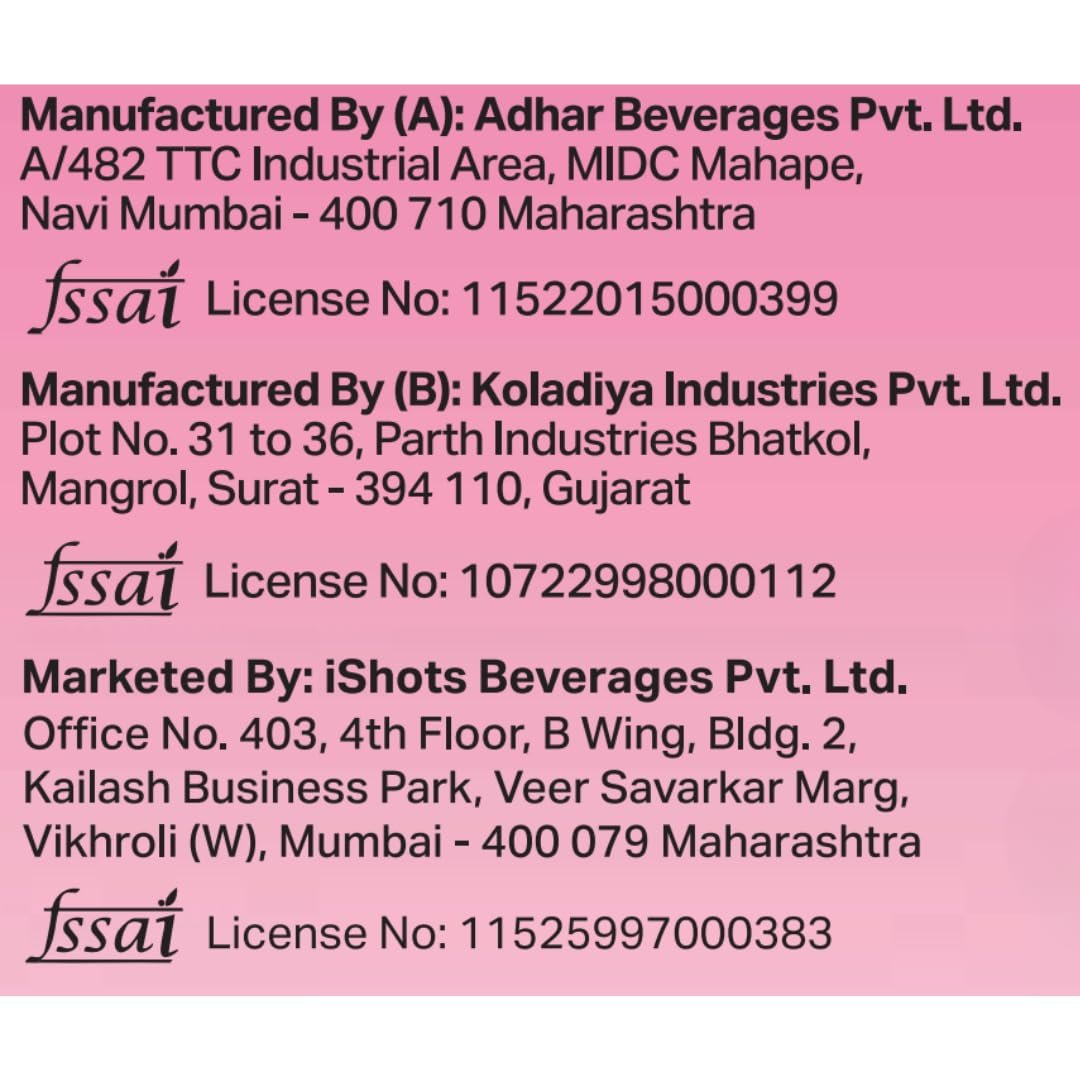 Manufactured By (A): Adhar Beverages Pvt. Ltd.
A/482 TTC Industrial Area, MIDC Mahape,
Navi Mumbai - 400 710 Maharashtra

fssai License No: 11522015000399

Manufactured By (B): Koladiya Industries Pvt. Ltd.
Plot No. 31 to 36, Parth Industries Bhatkol,
Mangrol, Surat - 394 110, Gujarat

fssai License No: 10722998000112

Marketed By: iShots Beverages Pvt. Ltd.
Office No. 403, 4th Floor, B Wing, Bldg. 2,
Kailash Business Park, Veer Savarkar Marg,
Vikhroli (W), Mumbai - 400 079 Maharashtra

fssai License No: 11525997000383